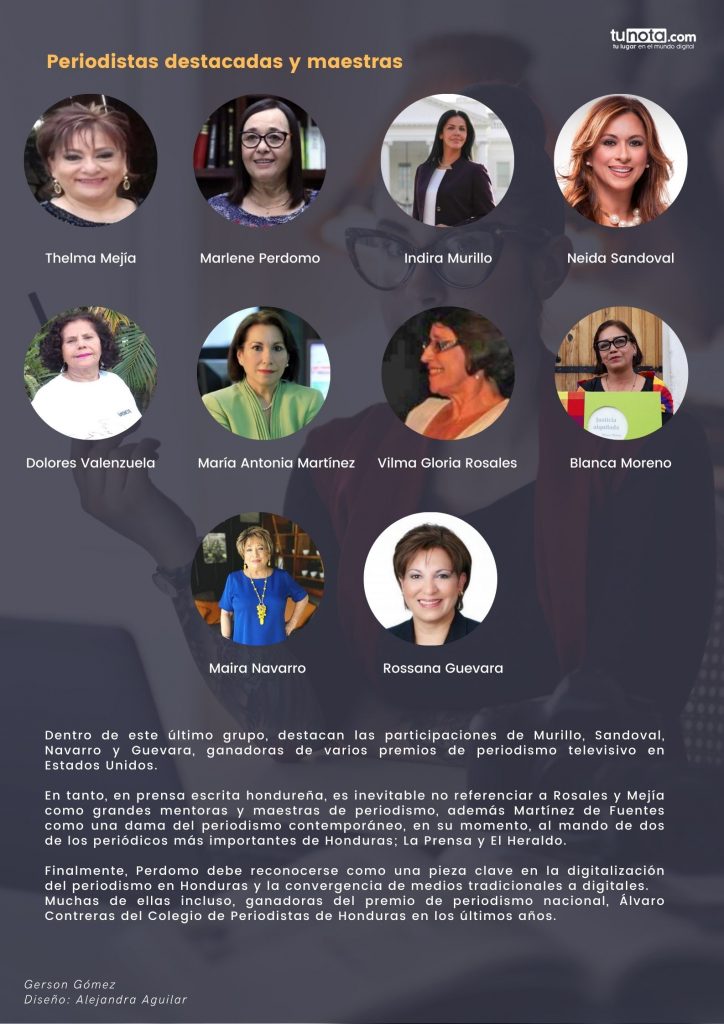 tunota.com
tu lugar en el mundo digital

Periodistas destacadas y maestras

Thelma Mejía

Marlene Perdomo

Indira Murillo

Neida Sandoval

Dolores Valenzuela

María Antonia Martínez

Vilma Gloria Rosales

Blanca Moreno

Maira Navarro

Rossana Guevara

Dentro de este último grupo, destacan las participaciones de Murillo, Sandoval, Navarro y Guevara, ganadoras de varios premios de periodismo televisivo en Estados Unidos.

En tanto, en prensa escrita hondureña, es inevitable no referenciar a Rosales y Mejía como grandes mentoras y maestras de periodismo, además Martínez de Fuentes como una dama del periodismo contemporáneo, en su momento, al mando de dos de los periódicos más importantes de Honduras; La Prensa y El Heraldo.

Finalmente, Perdomo debe reconocerse como una pieza clave en la digitalización del periodismo en Honduras y la convergencia de medios tradicionales a digitales.
Muchas de ellas incluso, ganadoras del premio de periodismo nacional, Álvaro Contreras del Colegio de Periodistas de Honduras en los últimos años.

Gerson Gómez
Diseño: Alejandra Aguilar